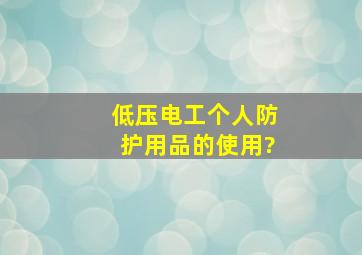 低压电工个人防护用品的使用?